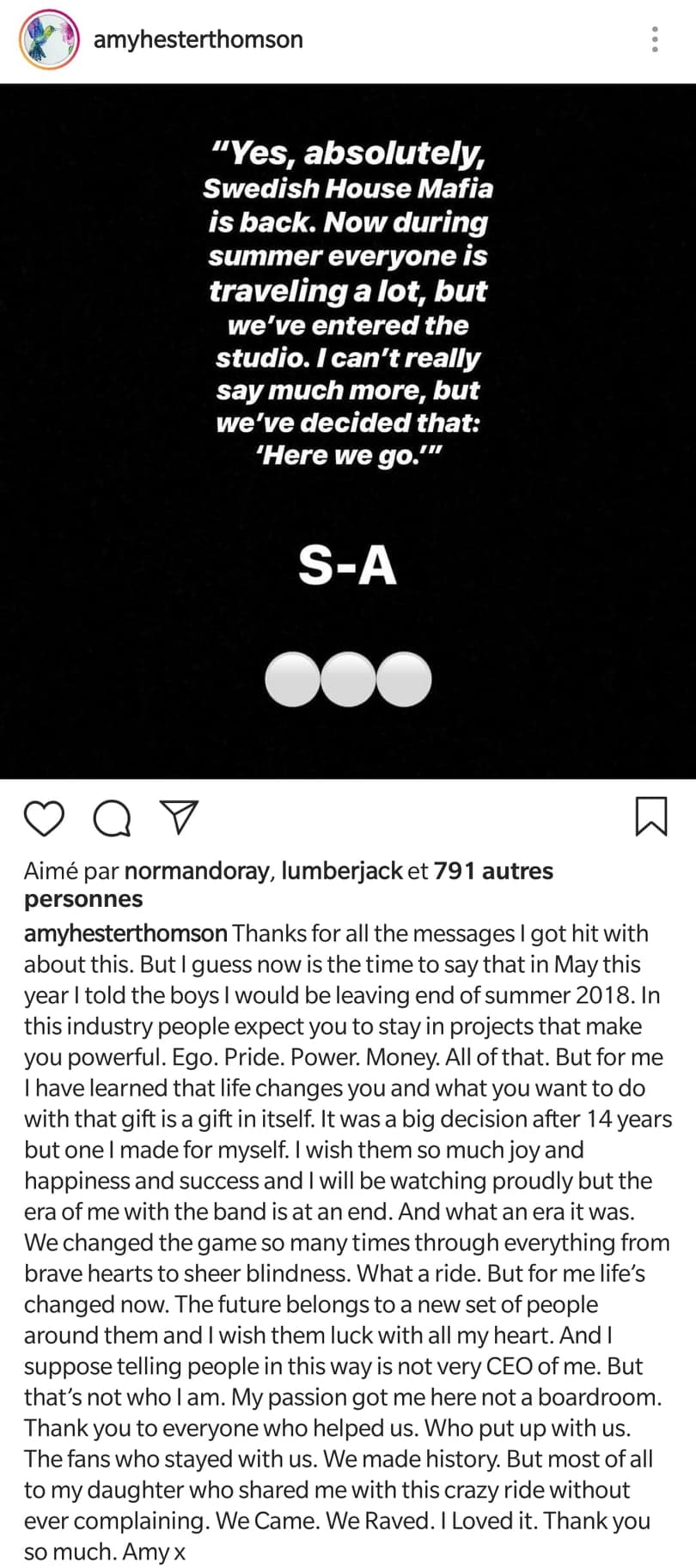 amyhesterthomson

"Yes, absolutely, Swedish House Mafia is back. Now during summer everyone is traveling a lot, but we've entered the studio. I can't really say much more, but we've decided that: 'Here we go.'"

S-A

Aimé par normandoray, lumberjack et 791 autres personnes

amyhesterthomson Thanks for all the messages I got hit with about this. But I guess now is the time to say that in May this year I told the boys I would be leaving end of summer 2018. In this industry people expect you to stay in projects that make you powerful. Ego. Pride. Power. Money. All of that. But for me I have learned that life changes you and what you want to do with that gift is a gift in itself. It was a big decision after 14 years but one I made for myself. I wish them so much joy and happiness and success and I will be watching proudly but the era of me with the band is at an end. And what an era it was. We changed the game so many times through everything from brave hearts to sheer blindness. What a ride. But for me life's changed now. The future belongs to a new set of people around them and I wish them luck with all my heart. And I suppose telling people in this way is not very CEO of me. But that's not who I am. My passion got me here not a boardroom. Thank you to everyone who helped us. Who put up with us. The fans who stayed with us. We made history. But most of all to my daughter who shared me with this crazy ride without ever complaining. We Came. We Raved. I Loved it. Thank you so much. Amy x